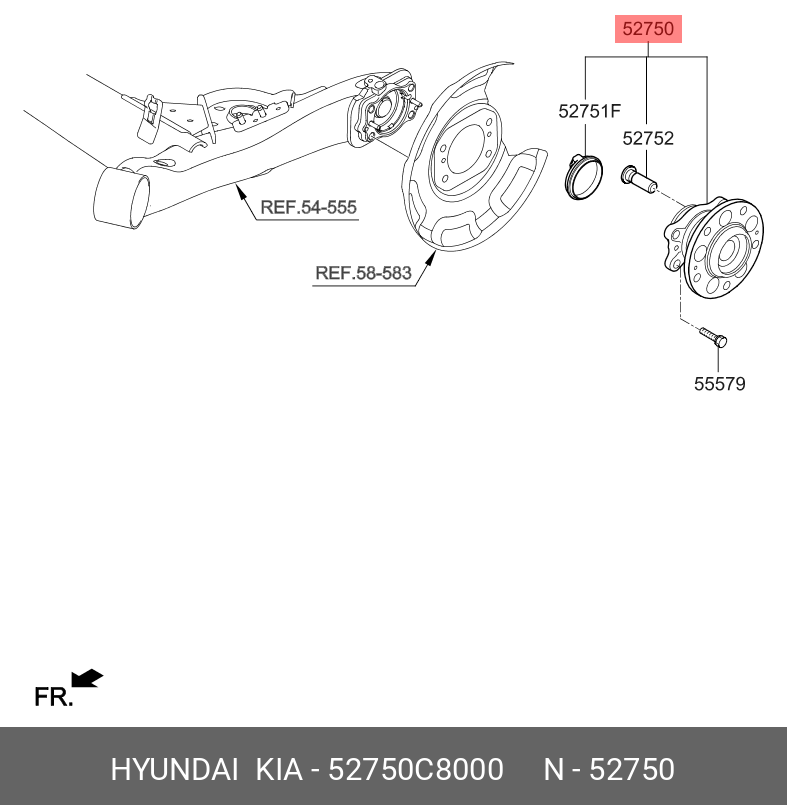 52750

52751F

52752

REF.54-555

REF.58-583

55579

FR.

HYUNDAI KIA - 52750C8000 N - 52750